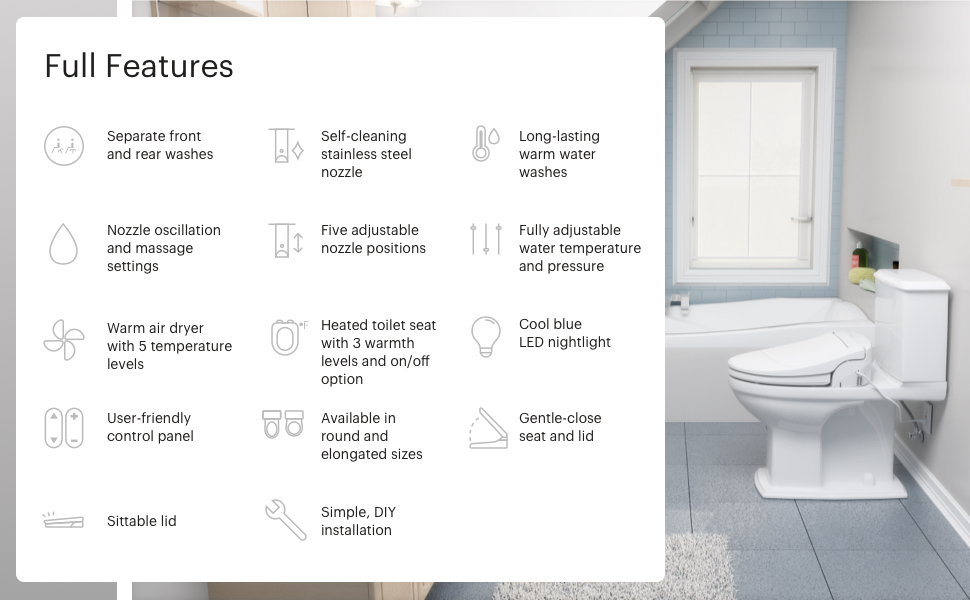 Full Features

Separate front and rear washes

Nozzle oscillation and massage settings

Warm air dryer with 5 temperature levels

User-friendly control panel

Sittable lid

Self-cleaning stainless steel nozzle

Five adjustable nozzle positions

Heated toilet seat with 3 warmth levels and on/off option

Available in round and elongated sizes

Simple, DIY installation

Long-lasting warm water washes

Fully adjustable water temperature and pressure

Cool blue LED nightlight

Gentle-close seat and lid